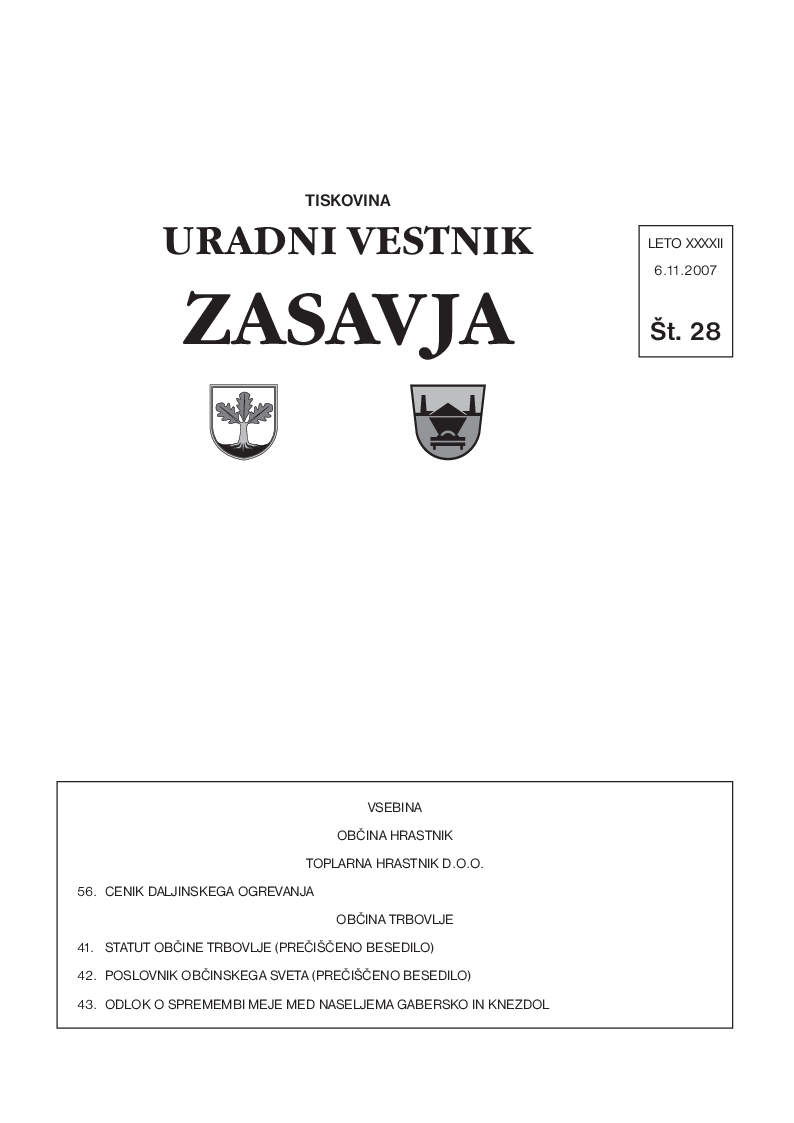 TISKOVINA
URADNI VESTNIK
ZASAVJA

LETO XXXXII
6.11.2007
Št. 28

VSEBINA

OBČINA HRASTNIK

TOPLARNA HRASTNIK D.O.O.

56. CENIK DALJINSKEGA OGREVANJA

OBČINA TRBOVLJE

41. STATUT OBČINE TRBOVLJE (PREČIŠČENO BESEDILO)

42. POSLOVNIK OBČINSKEGA SVETA (PREČIŠČENO BESEDILO)

43. ODLOK O SPREMEMBI MEJE MED NASELJEMA GABERSKO IN KNEZDOL